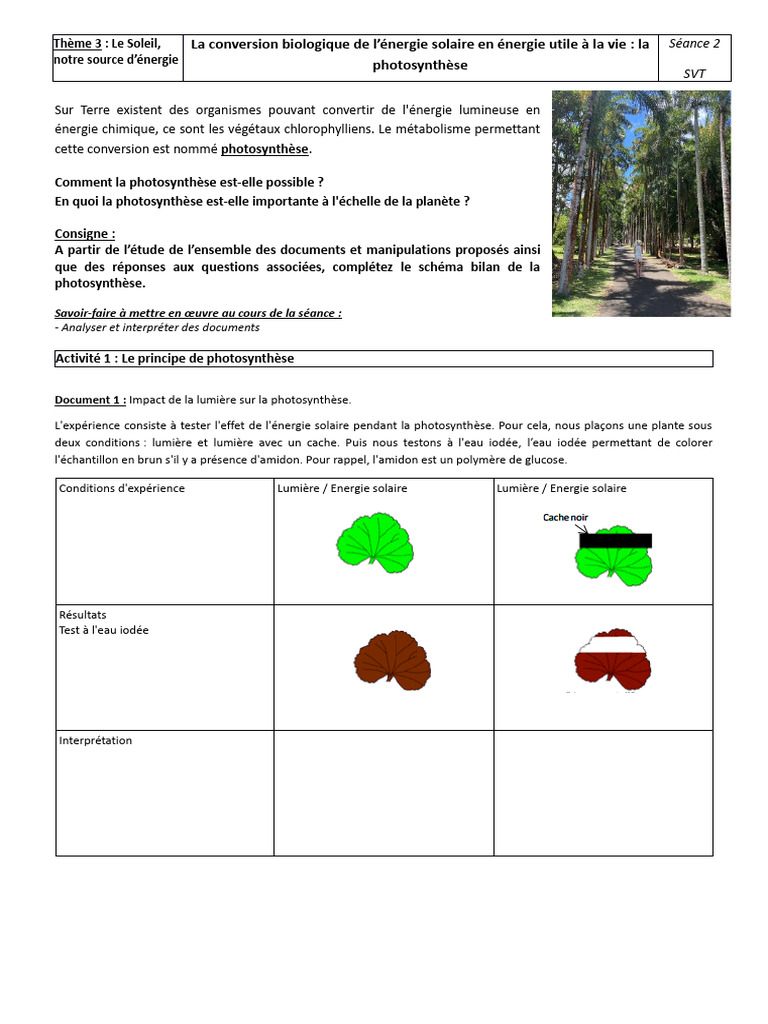 | Thème 3 : Le Soleil, notre source d'énergie | La conversion biologique de l'énergie solaire en énergie utile à la vie : la photosynthèse | Séance 2 SVT |
|---|---|---|

Sur Terre existent des organismes pouvant convertir de l'énergie lumineuse en énergie chimique, ce sont les végétaux chlorophylliens. Le métabolisme permettant cette conversion est nommé photosynthèse.

Comment la photosynthèse est-elle possible ?
En quoi la photosynthèse est-elle importante à l'échelle de la planète ?

Consigne :
A partir de l'étude de l'ensemble des documents et manipulations proposés ainsi que des réponses aux questions associées, complétez le schéma bilan de la photosynthèse.

Savoir-faire à mettre en œuvre au cours de la séance :
- Analyser et interpréter des documents

Activité 1 : Le principe de photosynthèse

Document 1 : Impact de la lumière sur la photosynthèse.

L'expérience consiste à tester l'effet de l'énergie solaire pendant la photosynthèse. Pour cela, nous plaçons une plante sous deux conditions : lumière et lumière avec un cache. Puis nous testons à l'eau iodée, l'eau iodée permettant de colorer l'échantillon en brun s'il y a présence d'amidon. Pour rappel, l'amidon est un polymère de glucose.

| Conditions d'expérience | Lumière / Energie solaire | Lumière / Energie solaire Cache noir |
|---|---|---|
| Résultats Test à l'eau iodée | | |
| Interprétation | | |